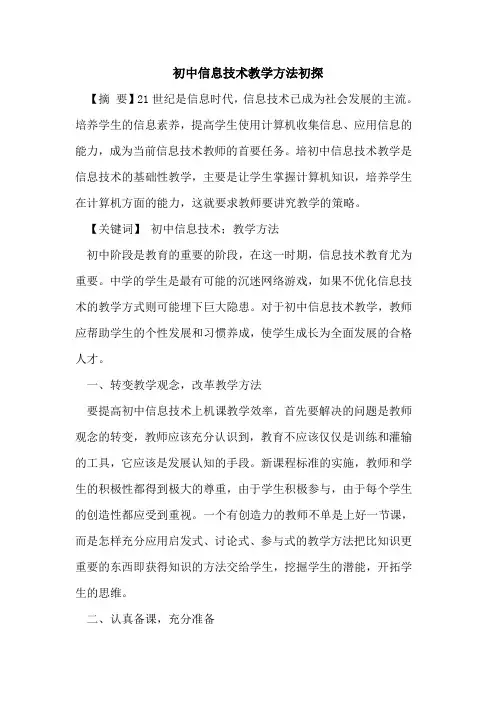 初中信息技术教学方法初探

【摘　要】21 世纪是信息时代，信息技术已成为社会发展的主流。培养学生的信息素养，提高学生使用计算机收集信息、应用信息的能力，成为当前信息技术教师的首要任务。培初中信息技术教学是信息技术的基础性教学，主要是让学生掌握计算机知识，培养学生在计算机方面的能力，这就要求教师要讲究教学的策略。

【关键词】　初中信息技术；教学方法

初中阶段是教育的重要的阶段，在这一时期，信息技术教育尤为重要。中学的学生是最有可能的沉迷网络游戏，如果不优化信息技术的教学方式则可能埋下巨大隐患。对于初中信息技术教学，教师应帮助学生的个性发展和习惯养成，使学生成长为全面发展的合格人才。

一、转变教学观念，改革教学方法

要提高初中信息技术上机课教学效率，首先要解决的问题是教师观念的转变，教师应该充分认识到，教育不应该仅仅是训练和灌输的工具，它应该是发展认知的手段。新课程标准的实施，教师和学生的积极性都得到极大的尊重，由于学生积极参与，由于每个学生的创造性都应受到重视。一个有创造力的教师不单是上好一节课，而是怎样充分应用启发式、讨论式、参与式的教学方法把比知识更重要的东西即获得知识的方法交给学生，挖掘学生的潜能，开拓学生的思维。

二、认真备课，充分准备